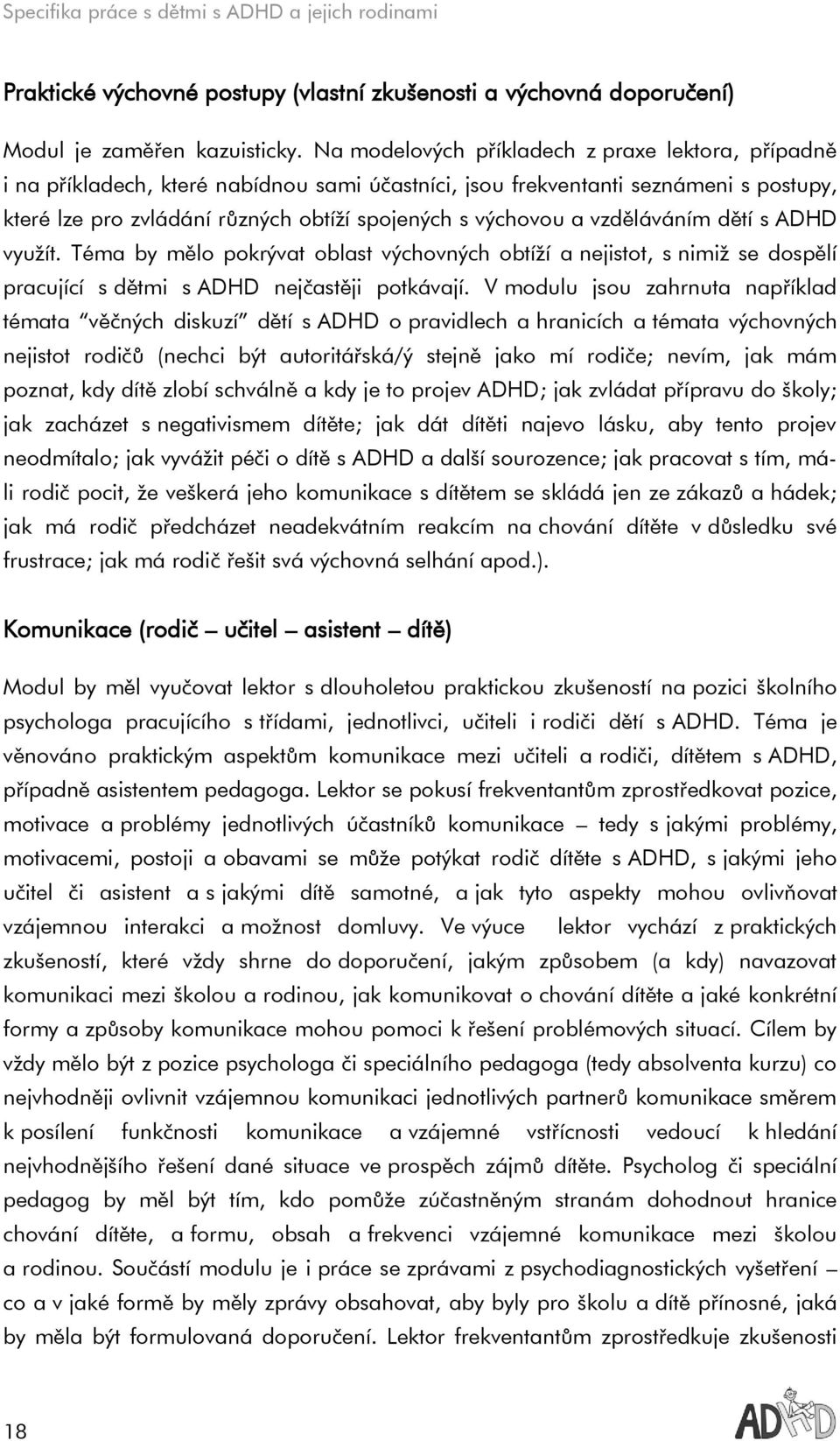 Specifika práce s dětmi s ADHD a jejich rodinami

Praktické výchovné postupy (vlastní zkušenosti a výchovná doporučení)

Modul je zaměřen kazuisticky. Na modelových příkladech z praxe lektora, případně i na příkladech, které nabídnou sami účastníci, jsou frekventanti seznámeni s postupy, které lze pro zvládání různých obtíží spojených s výchovou a vzděláváním dětí s ADHD využít. Téma by mělo pokrývat oblast výchovných obtíží a nejistot, s nimiž se dospělí pracující s dětmi s ADHD nejčastěji potkávají. V modulu jsou zahrnuta například témata "věčných diskuzí" dětí s ADHD o pravidlech a hranicích a témata výchovných nejistot rodičů (nechci být autoritářská/ý stejně jako mí rodiče; nevím, jak mám poznat, kdy dítě zlobí schválně a kdy je to projev ADHD; jak zvládat přípravu do školy; jak zacházet s negativismem dítěte; jak dát dítěti najevo lásku, aby tento projev neodmítalo; jak vyvážit péči o dítě s ADHD a další sourozence; jak pracovat s tím, má-li rodič pocit, že veškerá jeho komunikace s dítětem se skládá jen ze zákazů a hádek; jak má rodič předcházet neadekvátním reakcím na chování dítěte v důsledku své frustrace; jak má rodič řešit svá výchovná selhání apod.).

Komunikace (rodič – učitel – asistent – dítě)

Modul by měl vyučovat lektor s dlouholetou praktickou zkušeností na pozici školního psychologa pracujícího s třídami, jednotlivci, učiteli i rodiči dětí s ADHD. Téma je věnováno praktickým aspektům komunikace mezi učiteli a rodiči, dítětem s ADHD, případně asistentem pedagoga. Lektor se pokusí frekventantům zprostředkovat pozice, motivace a problémy jednotlivých účastníků komunikace – tedy s jakými problémy, motivacemi, postoji a obavami se může potýkat rodič dítěte s ADHD, s jakými jeho učitel či asistent a s jakými dítě samotné, a jak tyto aspekty mohou ovlivňovat vzájemnou interakci a možnost domluvy. Ve výuce lektor vychází z praktických zkušeností, které vždy shrne do doporučení, jakým způsobem (a kdy) navazovat komunikaci mezi školou a rodinou, jak komunikovat o chování dítěte a jaké konkrétní formy a způsoby komunikace mohou pomoci k řešení problémových situací. Cílem by vždy mělo být z pozice psychologa či speciálního pedagoga (tedy absolventa kurzu) co nejvhodněji ovlivnit vzájemnou komunikaci jednotlivých partnerů komunikace směrem k posílení funkčnosti komunikace a vzájemné vstřícnosti vedoucí k hledání nejvhodnějšího řešení dané situace ve prospěch zájmů dítěte. Psycholog či speciální pedagog by měl být tím, kdo pomůže zúčastněným stranám dohodnout hranice chování dítěte, a formu, obsah a frekvenci vzájemné komunikace mezi školou a rodinou. Součástí modulu je i práce se zprávami z psychodiagnostických vyšetření – co a v jaké formě by měly zprávy obsahovat, aby byly pro školu a dítě přínosné, jaká by měla být formulovaná doporučení. Lektor frekventantům zprostředkuje zkušenosti

18

ADHD